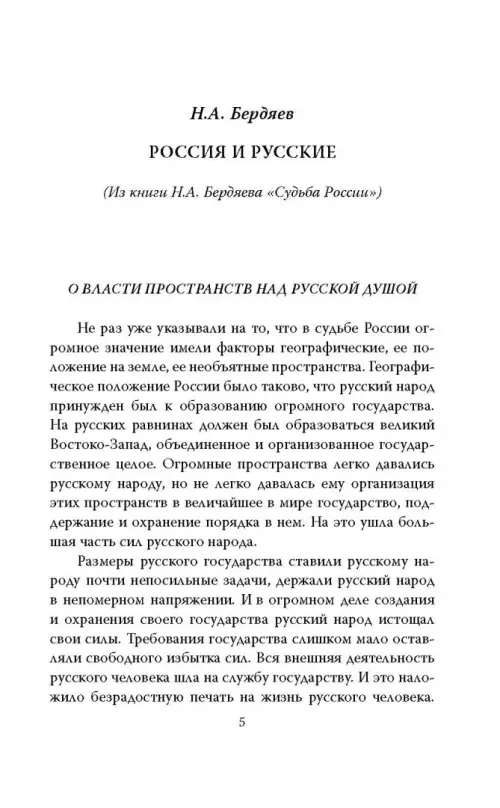 Н.А. Бердяев

РОССИЯ И РУССКИЕ

(Из книги Н.А. Бердяева «Судьба России»)

О ВЛАСТИ ПРОСТРАНСТВ НАД РУССКОЙ ДУШОЙ

Не раз уже указывали на то, что в судьбе России огромное значение имели факторы географические, ее положение на земле, ее необъятные пространства. Географическое положение России было таково, что русский народ принужден был к образованию огромного государства. На русских равнинах должен был образоваться великий Востоко-Запад, объединенное и организованное государственное целое. Огромные пространства легко давались русскому народу, но не легко давалась ему организация этих пространств в величайшее в мире государство, поддержание и охранение порядка в нем. На это ушла большая часть сил русского народа.

Размеры русского государства ставили русскому народу почти непосильные задачи, держали русский народ в непомерном напряжении. И в огромном деле создания и охранения своего государства русский народ истощал свои силы. Требования государства слишком мало оставляли свободного избытка сил. Вся внешняя деятельность русского человека шла на службу государству. И это наложило безрадостную печать на жизнь русского человека.

5